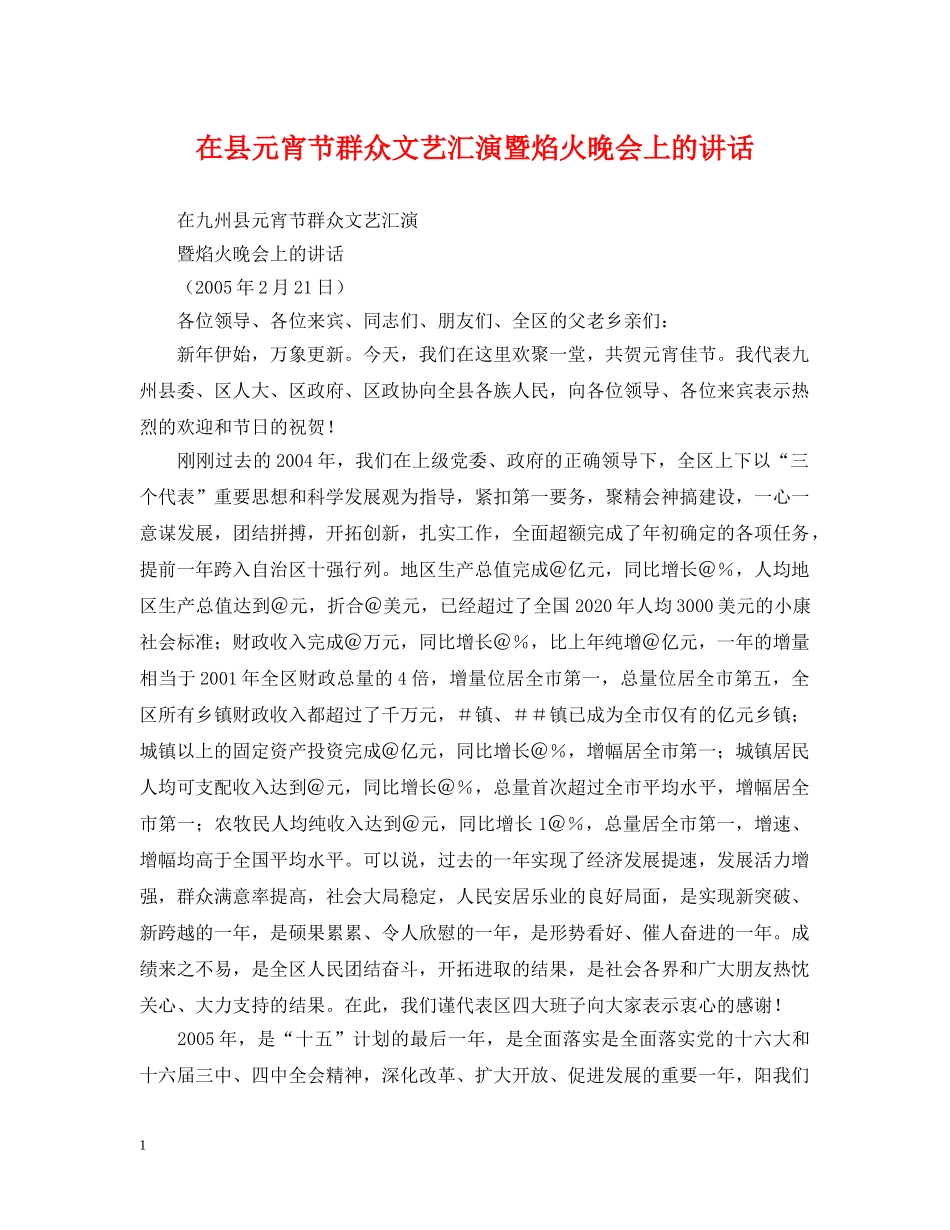 在县元宵节群众文艺汇演暨焰火晚会上的讲话

在九州县元宵节群众文艺汇演

暨焰火晚会上的讲话

（2005年2月21日）

各位领导、各位来宾、同志们、朋友们、全区的父老乡亲们：

新年伊始，万象更新。今天，我们在这里欢聚一堂，共贺元宵佳节。我代表九州县委、区人大、区政府、区政协向全县各族人民，向各位领导、各位来宾表示热烈的欢迎和节日的祝贺！

刚刚过去的2004年，我们在上级党委、政府的正确领导下，全区上下以“三个代表”重要思想和科学发展观为指导，紧扣第一要务，聚精会神搞建设，一心一意谋发展，团结拼搏，开拓创新，扎实工作，全面超额完成了年初确定的各项任务，提前一年跨入自治区十强行列。地区生产总值完成@亿元，同比增长@％，人均地区生产总值达到@元，折合@美元，已经超过了全国2020年人均3000美元的小康社会标准；财政收入完成@万元，同比增长@％，比上年纯增@亿元，一年的增量相当于2001年全区财政总量的4倍，增量位居全市第一，总量位居全市第五，全区所有乡镇财政收入都超过了千万元，＃镇、＃＃镇已成为全市仅有的亿元乡镇；城镇以上的固定资产投资完成@亿元，同比增长@％，增幅居全市第一；城镇居民人均可支配收入达到@元，同比增长@％，总量首次超过全市平均水平，增幅居全市第一；农牧民人均纯收入达到@元，同比增长1@％，总量居全市第一，增速、增幅均高于全国平均水平。可以说，过去的一年实现了经济发展提速，发展活力增强，群众满意率提高，社会大局稳定，人民安居乐业的良好局面，是实现新突破、新跨越的一年，是硕果累累、令人欣慰的一年，是形势看好、催人奋进的一年。成绩来之不易，是全区人民团结奋斗，开拓进取的结果，是社会各界和广大朋友热忱关心、大力支持的结果。在此，我们谨代表区四大班子向大家表示衷心的感谢！

2005年，是“十五”计划的最后一年，是全面落实是全面落实党的十六大和十六届三中、四中全会精神，深化改革、扩大开放、促进发展的重要一年，阳我们

1